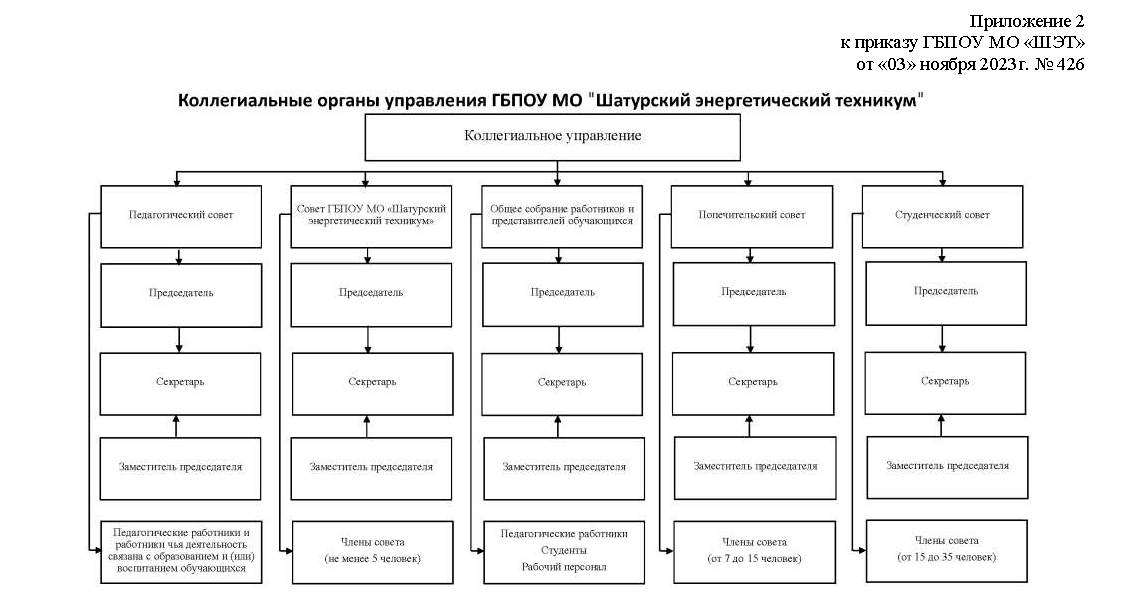 Приложение 2
к приказу ГБПОУ МО «ШЭТ»
от «03» ноября 2023 г. № 426

Коллегиальные органы управления ГБПОУ МО "Шатурский энергетический техникум"

Коллегиальное управление

Педагогический совет

Председатель

Секретарь

Заместитель председателя

Педагогические работники и работники чья деятельность связана с образованием и (или) воспитанием обучающихся

Совет ГБПОУ МО «Шатурский энергетический техникум»

Председатель

Секретарь

Заместитель председателя

Члены совета (не менее 5 человек)

Общее собрание работников и представителей обучающихся

Председатель

Секретарь

Заместитель председателя

Педагогические работники
Студенты
Рабочий персонал

Попечительский совет

Председатель

Секретарь

Заместитель председателя

Члены совета (от 7 до 15 человек)

Студенческий совет

Председатель

Секретарь

Заместитель председателя

Члены совета (от 15 до 35 человек)